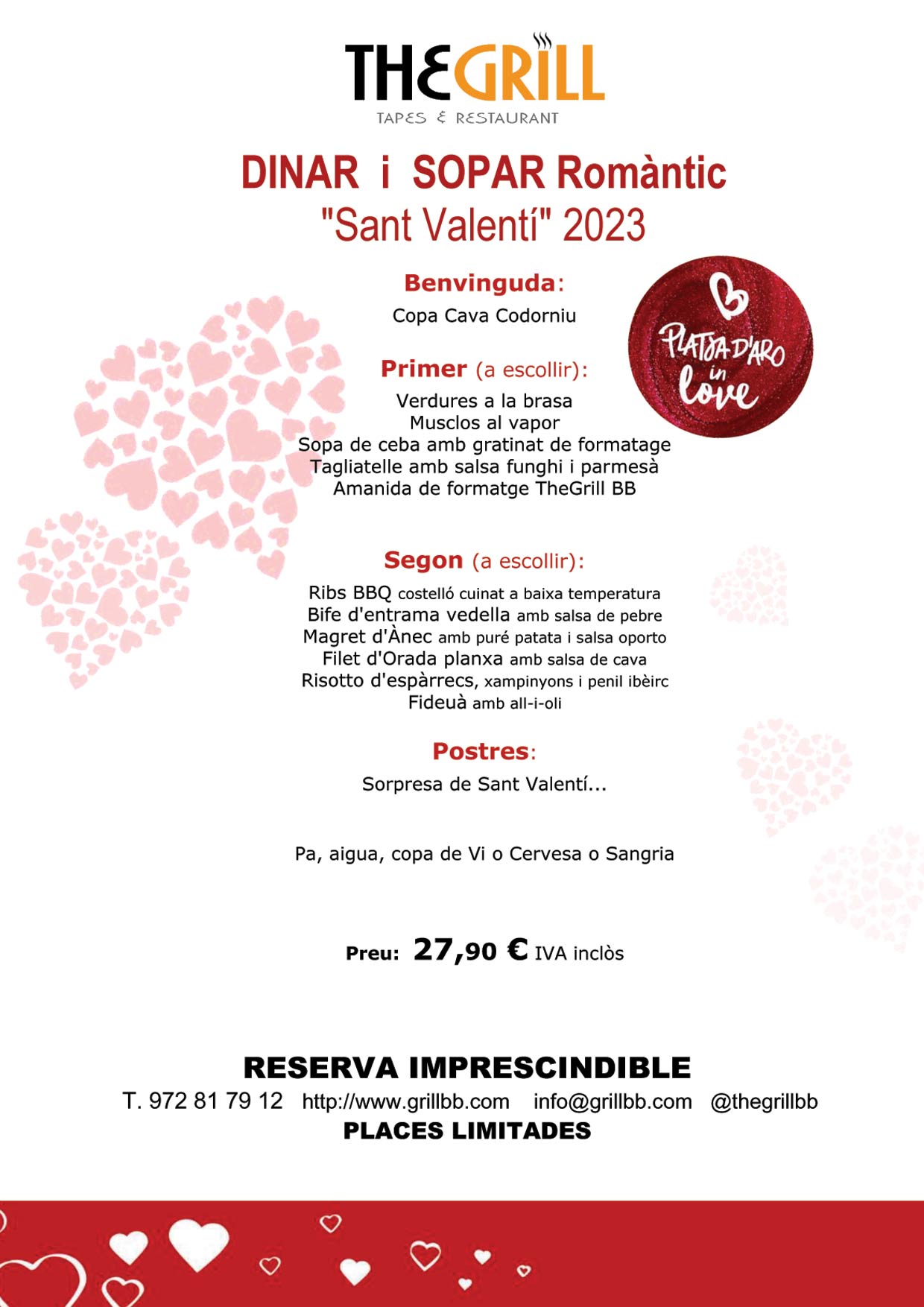 THEGRILL
TAPES & RESTAURANT

DINAR i SOPAR Romàntic
"Sant Valentí" 2023

Benvinguda:
Copa Cava Codorniu

PLATJA D'ARO in love

Primer (a escollir):
Verdures a la brasa
Musclos al vapor
Sopa de ceba amb gratinat de formatage
Tagliatelle amb salsa funghi i parmesà
Amanida de formatge TheGrill BB

Segon (a escollir):
Ribs BBQ costelló cuinat a baixa temperatura
Bife d'entrama vedella amb salsa de pebre
Magret d'Ànec amb puré patata i salsa oporto
Filet d'Orada planxa amb salsa de cava
Risotto d'espàrrecs, xampinyons i penil ibèirc
Fideuà amb all-i-oli

Postres:
Sorpresa de Sant Valentí...

Pa, aigua, copa de Vi o Cervesa o Sangria

Preu: 27,90 € IVA inclòs

RESERVA IMPRESCINDIBLE
T. 972 81 79 12 http://www.grillbb.com info@grillbb.com @thegrillbb
PLACES LIMITADES